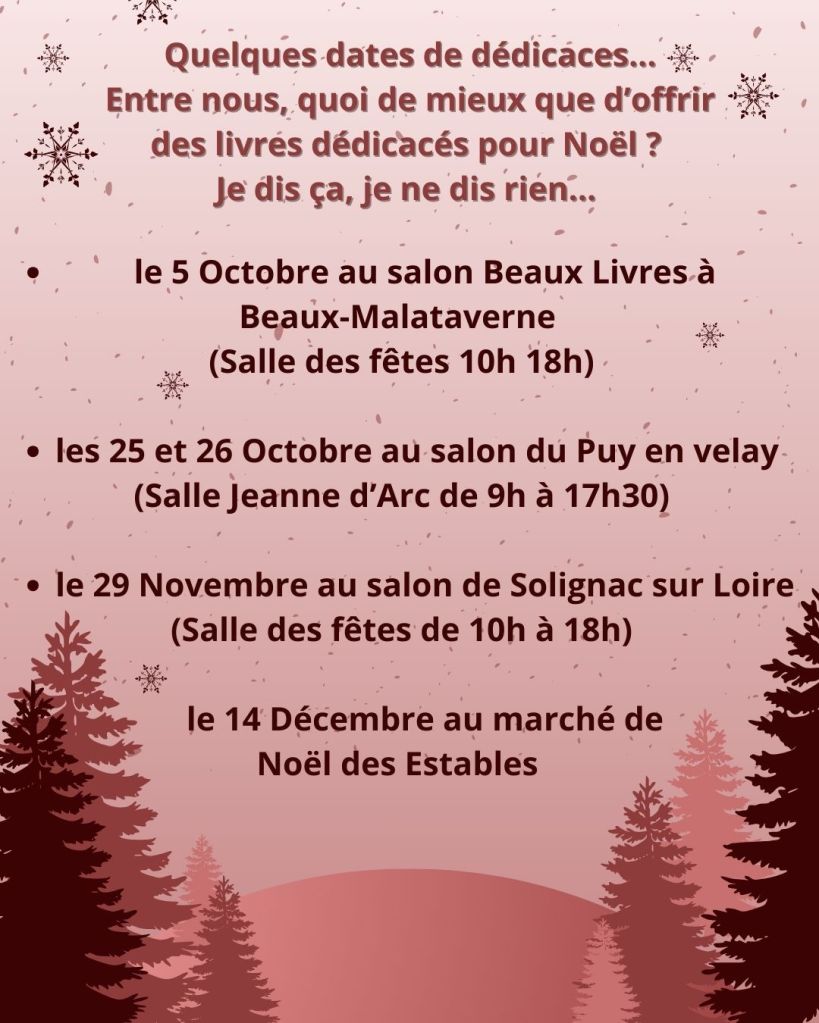 Quelques dates de dédicaces...
Entre nous, quoi de mieux que d'offrir des livres dédicacés pour Noël ?
Je dis ça, je ne dis rien...

• le 5 Octobre au salon Beaux Livres à Beaux-Malataverne
(Salle des fêtes 10h 18h)

• les 25 et 26 Octobre au salon du Puy en velay
(Salle Jeanne d'Arc de 9h à 17h30)

• le 29 Novembre au salon de Solignac sur Loire
(Salle des fêtes de 10h à 18h)

le 14 Décembre au marché de Noël des Estables